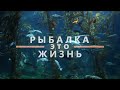 РЫБАЛКА
ЭТО
ЖИЗНЬ